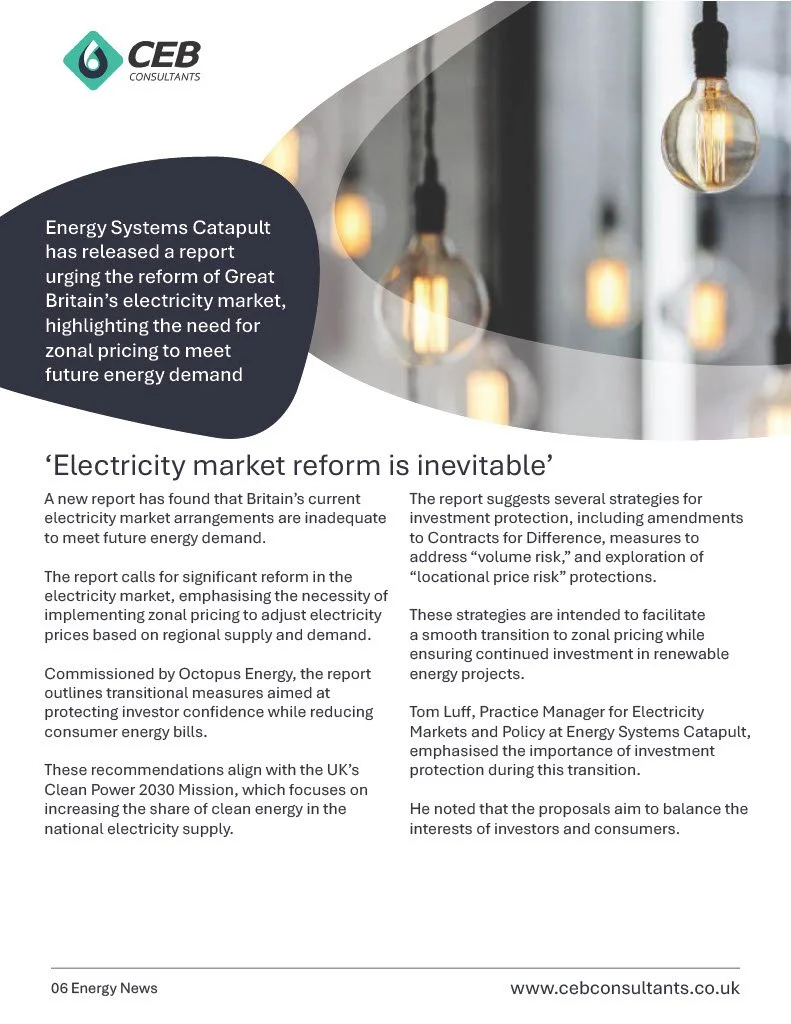 CEB
CONSULTANTS

Energy Systems Catapult has released a report urging the reform of Great Britain's electricity market, highlighting the need for zonal pricing to meet future energy demand

'Electricity market reform is inevitable'

A new report has found that Britain's current electricity market arrangements are inadequate to meet future energy demand.

The report calls for significant reform in the electricity market, emphasising the necessity of implementing zonal pricing to adjust electricity prices based on regional supply and demand.

Commissioned by Octopus Energy, the report outlines transitional measures aimed at protecting investor confidence while reducing consumer energy bills.

These recommendations align with the UK's Clean Power 2030 Mission, which focuses on increasing the share of clean energy in the national electricity supply.

The report suggests several strategies for investment protection, including amendments to Contracts for Difference, measures to address "volume risk," and exploration of "locational price risk" protections.

These strategies are intended to facilitate a smooth transition to zonal pricing while ensuring continued investment in renewable energy projects.

Tom Luff, Practice Manager for Electricity Markets and Policy at Energy Systems Catapult, emphasised the importance of investment protection during this transition.

He noted that the proposals aim to balance the interests of investors and consumers.

06 Energy News

www.cebconsultants.co.uk